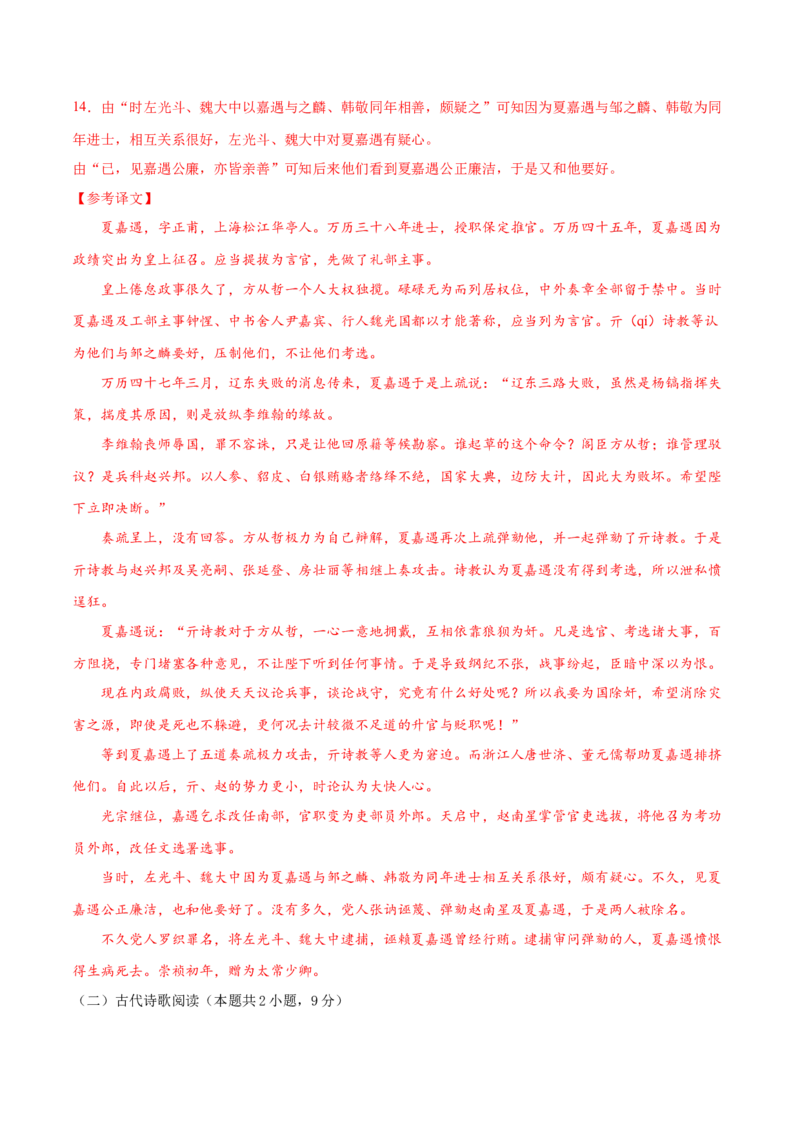 14．由“时左光斗、魏大中以嘉遇与之麟、韩敬同年相善，颇疑之”可知因为夏嘉遇与邹之麟、韩敬为同年进士，相互关系很好，左光斗、魏大中对夏嘉遇有疑心。
由“已，见嘉遇公廉，亦皆亲善”可知后来他们看到夏嘉遇公正廉洁，于是又和他要好。

【参考译文】

夏嘉遇，字正甫，上海松江华亭人。万历三十八年进士，授职保定推官。万历四十五年，夏嘉遇因为政绩突出为皇上征召。应当提拔为言官，先做了礼部主事。

皇上倦怠政事很久了，方从哲一个人大权独揽。碌碌无为而列居权位，中外奏章全部留于禁中。当时夏嘉遇及工部主事钟惺、中书舍人尹嘉宾、行人魏光国都以才能著称，应当列为言官。亓（qí）诗教等认为他们与邹之麟要好，压制他们，不让他们考选。

万历四十七年三月，辽东失败的消息传来，夏嘉遇于是上疏说：“辽东三路大败，虽然是杨镐指挥失策，揣度其原因，则是放纵李维翰的缘故。

李维翰丧师辱国，罪不容诛，只是让他回原籍等候勘察。谁起草的这个命令？阁臣方从哲；谁管理驳议？是兵科赵兴邦。以人参、貂皮、白银贿赂者络绎不绝，国家大典，边防大计，因此大为败坏。希望陛下立即决断。”

奏疏呈上，没有回答。方从哲极力为自己辩解，夏嘉遇再次上疏弹劾他，并一起弹劾了亓诗教。于是亓诗教与赵兴邦及吴亮嗣、张延登、房壮丽等相继上奏攻击。诗教认为夏嘉遇没有得到考选，所以泄私愤逞狂。

夏嘉遇说：“亓诗教对于方从哲，一心一意地拥戴，互相依靠狼狈为奸。凡是选官、考选诸大事，百方阻挠，专门堵塞各种意见，不让陛下听到任何事情。于是导致纲纪不张，战事纷起，臣暗中深以为恨。

现在内政腐败，纵使天天议论兵事，谈论战守，究竟有什么好处呢？所以我要为国除奸，希望消除灾害之源，即使是死也不躲避，更何况去计较微不足道的升官与贬职呢！”

等到夏嘉遇上了五道奏疏极力攻击，亓诗教等人更为窘迫。而浙江人唐世济、董元儒帮助夏嘉遇排挤他们。自此以后，亓、赵的势力更小，时论认为大快人心。

光宗继位，嘉遇乞求改任南部，官职变为吏部员外郎。天启中，赵南星掌管官吏选拔，将他召为考功员外郎，改任文选署选事。

当时，左光斗、魏大中因为夏嘉遇与邹之麟、韩敬为同年进士相互关系很好，颇有疑心。不久，见夏嘉遇公正廉洁，也和他要好了。没有多久，党人张讷诬蔑、弹劾赵南星及夏嘉遇，于是两人被除名。

不久党人罗织罪名，将左光斗、魏大中逮捕，诬赖夏嘉遇曾经行贿。逮捕审问弹劾的人，夏嘉遇愤恨得生病死去。崇祯初年，赠为太常少卿。

（二）古代诗歌阅读（本题共2小题，9分）